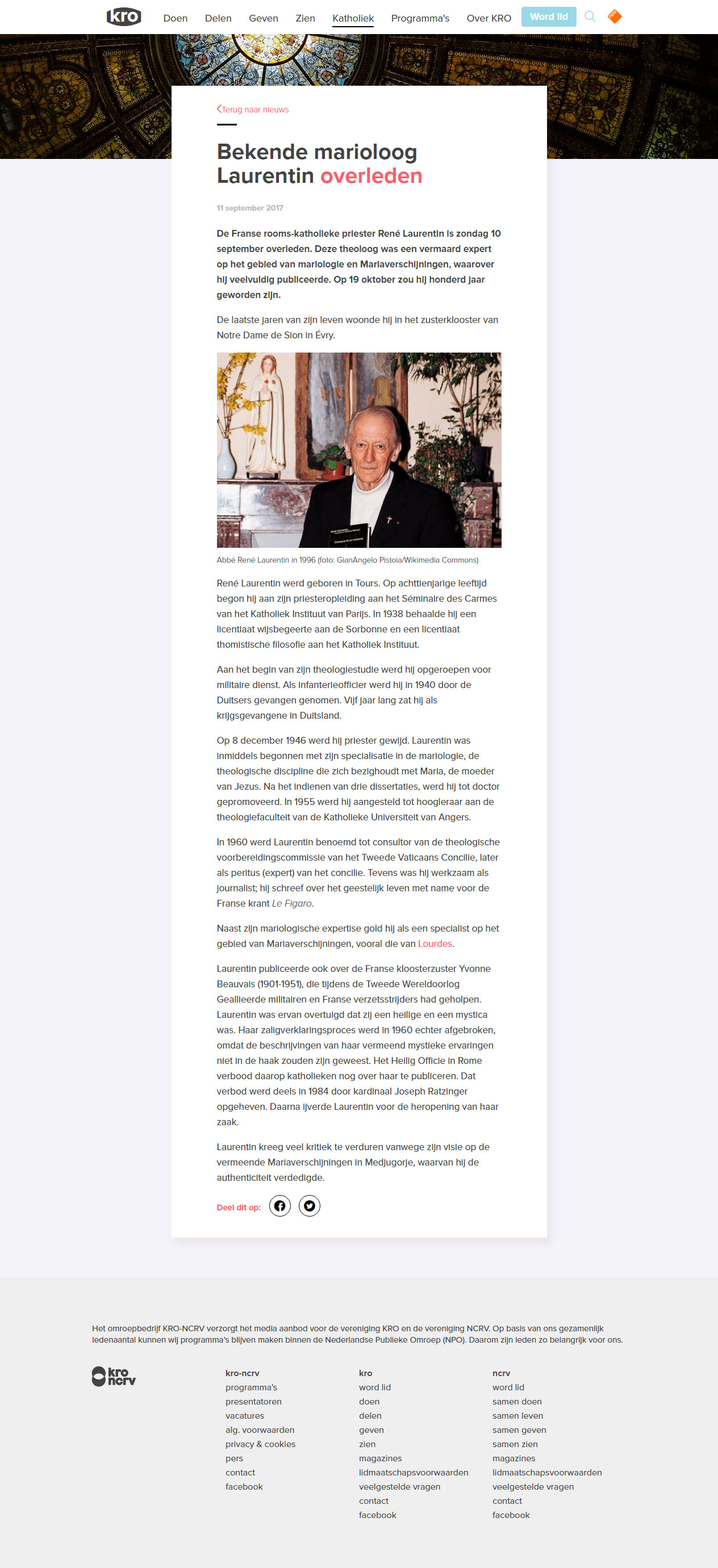 kro Doen Delen Geven Zien Katholiek Programma's Over KRO Word lid

Terug naar nieuws

Bekende marioloog Laurentin overleden

11 september 2017

De Franse rooms-katholieke priester René Laurentin is zondag 10 september overleden. Deze theoloog was een vermaard expert op het gebied van mariologie en Mariaverschijningen, waarover hij veelvuldig publiceerde. Op 19 oktober zou hij honderd jaar geworden zijn.

De laatste jaren van zijn leven woonde hij in het zusterklooster van Notre Dame de Sion in Évry.

Abbé René Laurentin in 1996 (foto: GianAngelo Pistoia/Wikimedia Commons)

René Laurentin werd geboren in Tours. Op achttienjarige leeftijd begon hij aan zijn priesteropleiding aan het Séminaire des Carmes van het Katholiek Instituut van Parijs. In 1938 behaalde hij een licentiaat wijsbegeerte aan de Sorbonne en een licentiaat thomistische filosofie aan het Katholiek Instituut.

Aan het begin van zijn theologiestudie werd hij opgeroepen voor militaire dienst. Als infanterieofficier werd hij in 1940 door de Duitsers gevangen genomen. Vijf jaar lang zat hij als krijgsgevangene in Duitsland.

Op 8 december 1946 werd hij priester gewijd. Laurentin was inmiddels begonnen met zijn specialisatie in de mariologie, de theologische discipline die zich bezighoudt met Maria, de moeder van Jezus. Na het indienen van drie dissertaties, werd hij tot doctor gepromoveerd. In 1955 werd hij aangesteld tot hoogleraar aan de theologiefaculteit van de Katholieke Universiteit van Angers.

In 1960 werd Laurentin benoemd tot consultor van de theologische voorbereidingscommissie van het Tweede Vaticaans Concilie, later als peritus (expert) van het concilie. Tevens was hij werkzaam als journalist; hij schreef over het geestelijk leven met name voor de Franse krant Le Figaro.

Naast zijn mariologische expertise gold hij als een specialist op het gebied van Mariaverschijningen, vooral die van Lourdes.

Laurentin publiceerde ook over de Franse kloosterzuster Yvonne Beauvais (1901-1951), die tijdens de Tweede Wereldoorlog Geallieerde militairen en Franse verzetsstrijders had geholpen. Laurentin was ervan overtuigd dat zij een heilige en een mystica was. Haar zaligverklaringsproces werd in 1960 echter afgebroken, omdat de beschrijvingen van haar vermeend mystieke ervaringen niet in de haak zouden zijn geweest. Het Heilig Officie in Rome verbood daarop katholieken nog over haar te publiceren. Dat verbod werd deels in 1984 door kardinaal Joseph Ratzinger opgeheven. Daarna ijverde Laurentin voor de heropening van haar zaak.

Laurentin kreeg veel kritiek te verduren vanwege zijn visie op de vermeende Mariaverschijningen in Medjugorje, waarvan hij de authenticiteit verdedigde.

Deel dit op:

Het omroepbedrijf KRO-NCRV verzorgt het media aanbod voor de vereniging KRO en de vereniging NCRV. Op basis van ons gezamenlijk ledenaantal kunnen wij programma's blijven maken binnen de Nederlandse Publieke Omroep (NPO). Daarom zijn leden zo belangrijk voor ons.

kro ncrv

kro-ncrv
programma's
presentatoren
vacatures
alg. voorwaarden
privacy & cookies
pers
contact
facebook

kro
word lid
doen
delen
geven
zien
magazines
lidmaatschapsvoorwaarden
veelgestelde vragen
contact
facebook

ncrv
word lid
samen doen
samen leven
samen geven
samen zien
magazines
lidmaatschapsvoorwaarden
veelgestelde vragen
contact
facebook